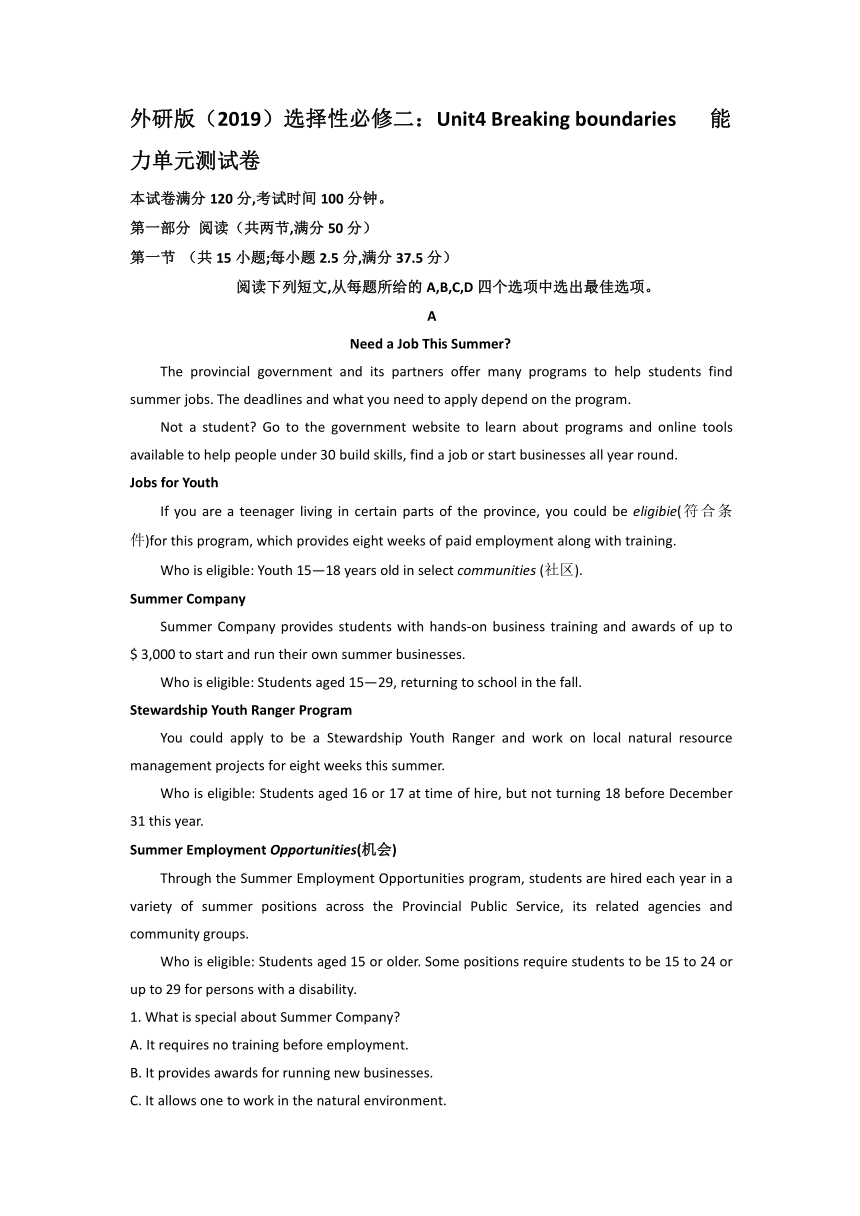 外研版（2019）选择性必修二：Unit4 Breaking boundaries 能力单元测试卷

本试卷满分 120 分,考试时间 100 分钟。

第一部分 阅读（共两节,满分 50 分）

第一节 （共 15 小题;每小题 2.5 分,满分 37.5 分）

阅读下列短文,从每题所给的 A,B,C,D 四个选项中选出最佳选项。

A

Need a Job This Summer?

The provincial government and its partners offer many programs to help students find summer jobs. The deadlines and what you need to apply depend on the program.

Not a student? Go to the government website to learn about programs and online tools available to help people under 30 build skills, find a job or start businesses all year round.

Jobs for Youth

If you are a teenager living in certain parts of the province, you could be eligibie(符合条件)for this program, which provides eight weeks of paid employment along with training.

Who is eligible: Youth 15—18 years old in select communities (社区).

Summer Company

Summer Company provides students with hands-on business training and awards of up to $ 3,000 to start and run their own summer businesses.

Who is eligible: Students aged 15—29, returning to school in the fall.

Stewardship Youth Ranger Program

You could apply to be a Stewardship Youth Ranger and work on local natural resource management projects for eight weeks this summer.

Who is eligible: Students aged 16 or 17 at time of hire, but not turning 18 before December 31 this year.

Summer Employment Opportunities(机会)

Through the Summer Employment Opportunities program, students are hired each year in a variety of summer positions across the Provincial Public Service, its related agencies and community groups.

Who is eligible: Students aged 15 or older. Some positions require students to be 15 to 24 or up to 29 for persons with a disability.

1. What is special about Summer Company?

A. It requires no training before employment.

B. It provides awards for running new businesses.

C. It allows one to work in the natural environment.